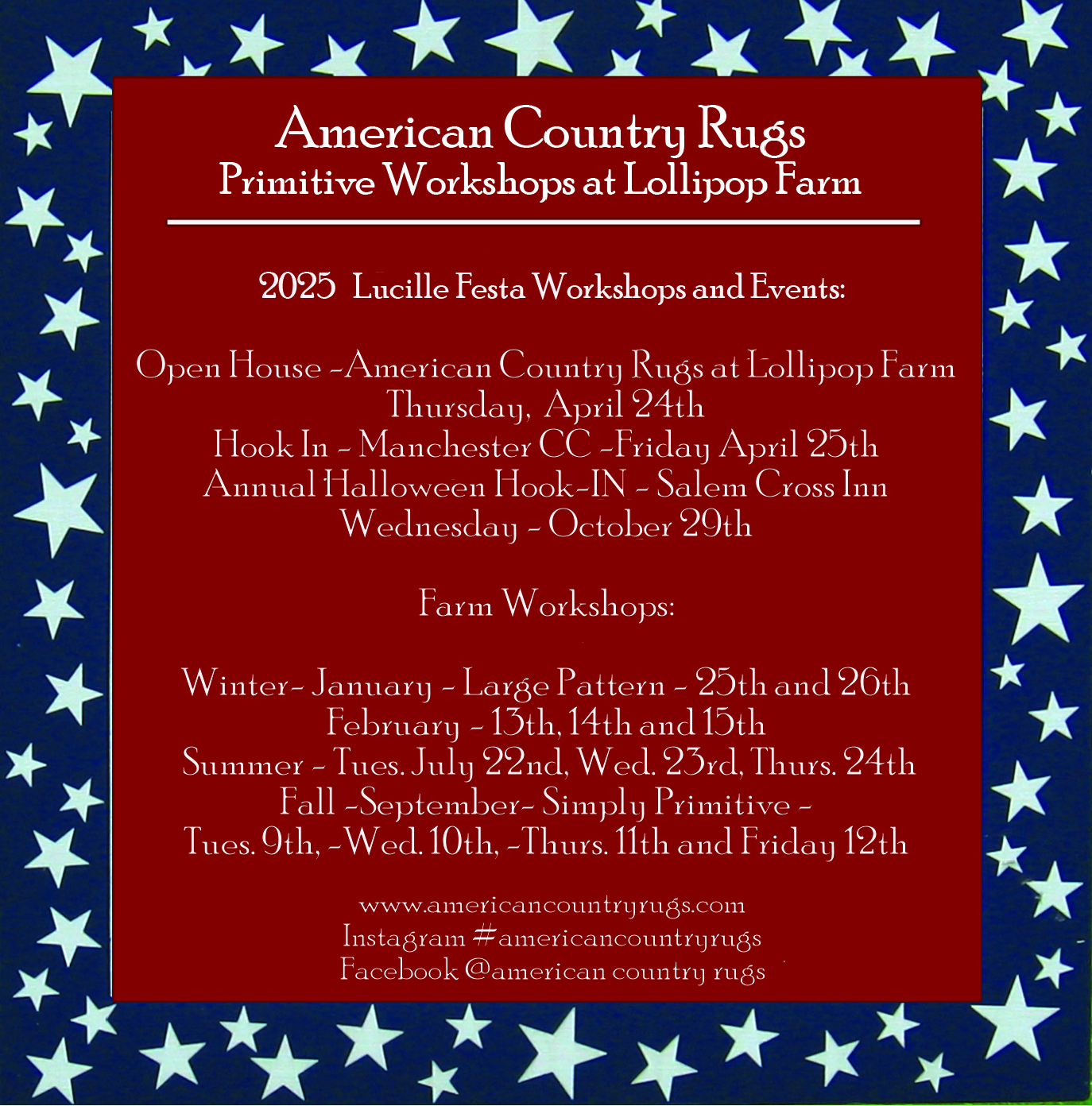 American Country Rugs
Primitive Workshops at Lollipop Farm

2025 Lucille Festa Workshops and Events:

Open House -American Country Rugs at Lollipop Farm
Thursday, April 24th
Hook In - Manchester CC -Friday April 25th
Annual Halloween Hook-IN - Salem Cross Inn
Wednesday - October 29th

Farm Workshops:

Winter- January - Large Pattern - 25th and 26th
February - 13th, 14th and 15th
Summer - Tues. July 22nd, Wed. 23rd, Thurs. 24th
Fall -September- Simply Primitive -
Tues. 9th, -Wed. 10th, -Thurs. 11th and Friday 12th

www.americancountryrugs.com
Instagram #americancountryrugs
Facebook @american country rugs